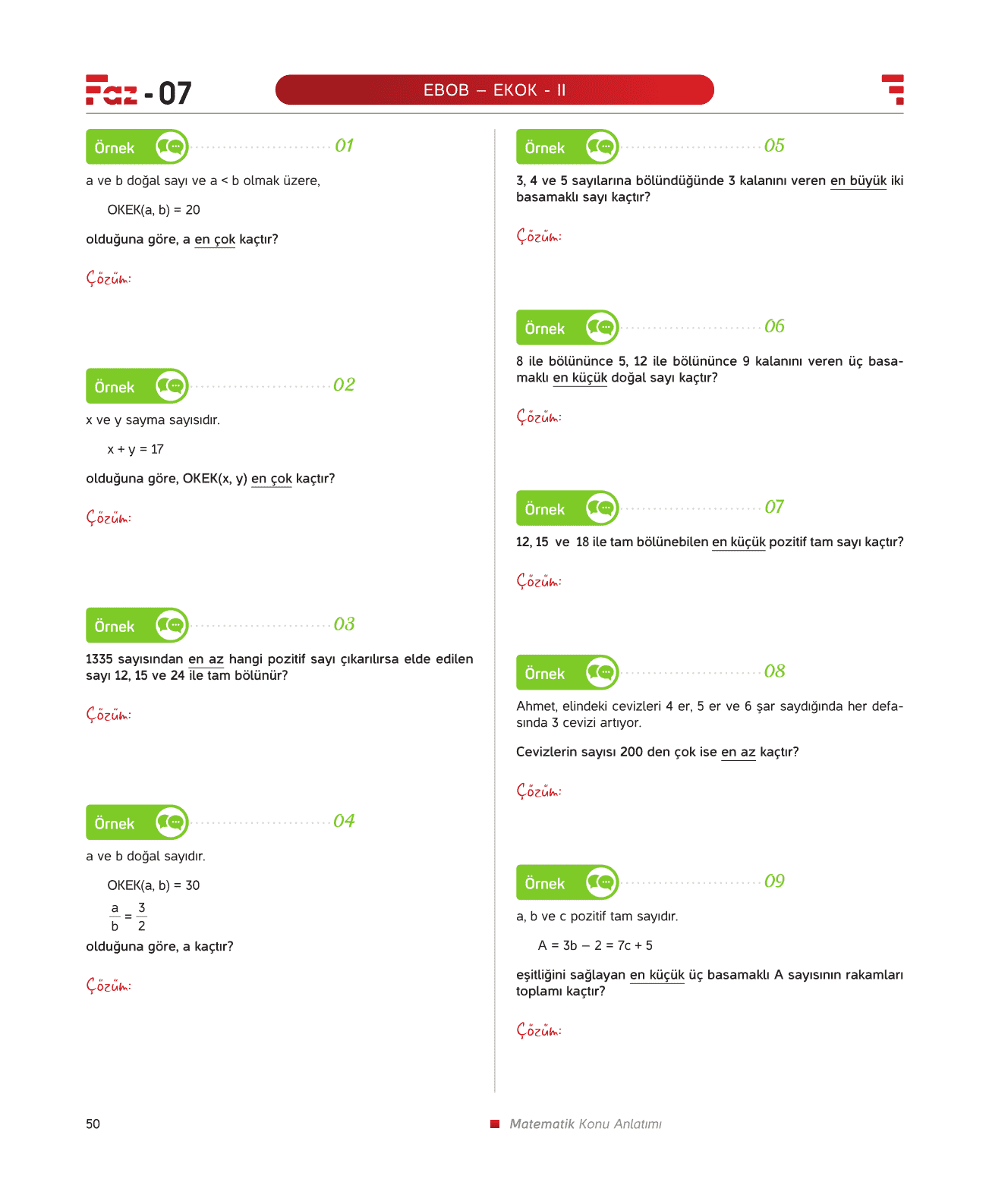 Faz - 07

EBOB – EKOK - II

Örnek 01

a ve b doğal sayı ve a < b olmak üzere,

OKEK(a, b) = 20

olduğuna göre, a en çok kaçtır?

Çözüm:

Örnek 02

x ve y sayma sayısıdır.

x + y = 17

olduğuna göre, OKEK(x, y) en çok kaçtır?

Çözüm:

Örnek 03

1335 sayısından en az hangi pozitif sayı çıkarılırsa elde edilen sayı 12, 15 ve 24 ile tam bölünür?

Çözüm:

Örnek 04

a ve b doğal sayıdır.

OKEK(a, b) = 30

$\frac{a}{b} = \frac{3}{2}$

olduğuna göre, a kaçtır?

Çözüm:

Örnek 05

3, 4 ve 5 sayılarına bölündüğünde 3 kalanını veren en büyük iki basamaklı sayı kaçtır?

Çözüm:

Örnek 06

8 ile bölününce 5, 12 ile bölününce 9 kalanını veren üç basamaklı en küçük doğal sayı kaçtır?

Çözüm:

Örnek 07

12, 15 ve 18 ile tam bölünebilen en küçük pozitif tam sayı kaçtır?

Çözüm:

Örnek 08

Ahmet, elindeki cevizleri 4 er, 5 er ve 6 şar saydığında her defasında 3 cevizi artıyor.

Cevizlerin sayısı 200 den çok ise en az kaçtır?

Çözüm:

Örnek 09

a, b ve c pozitif tam sayıdır.

A = 3b – 2 = 7c + 5

eşitliğini sağlayan en küçük üç basamaklı A sayısının rakamları toplamı kaçtır?

Çözüm:

50

Matematik Konu Anlatımı